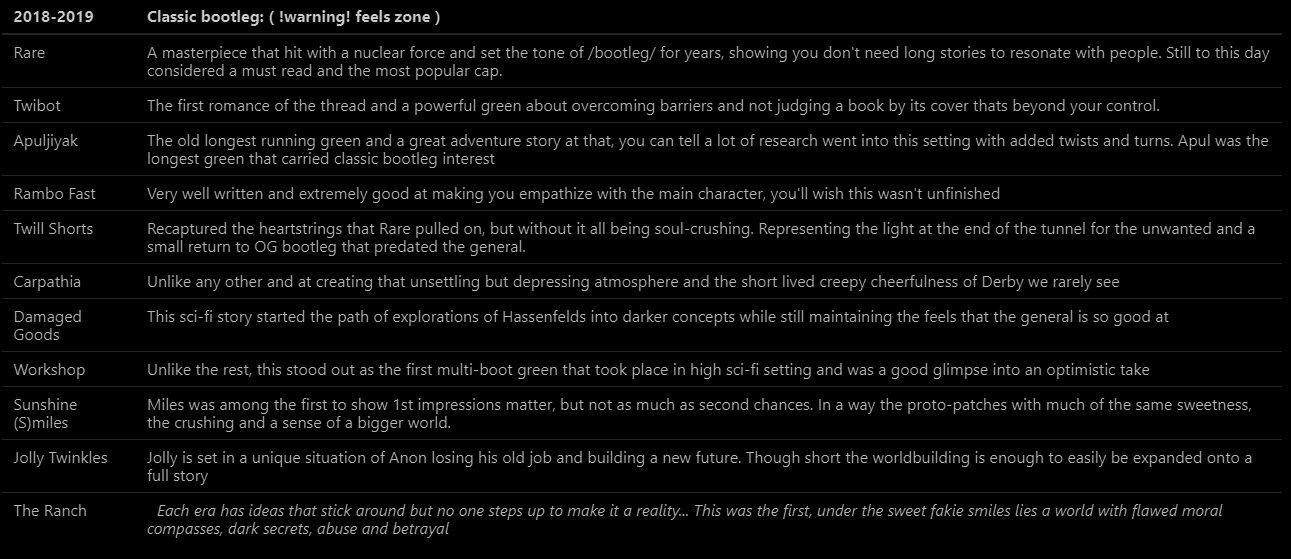 | 2018-2019 | Classic bootleg: ( !warning! feels zone ) |
|---|---|
| Rare | A masterpiece that hit with a nuclear force and set the tone of /bootleg/ for years, showing you don't need long stories to resonate with people. Still to this day considered a must read and the most popular cap. |
| Twibot | The first romance of the thread and a powerful green about overcoming barriers and not judging a book by its cover thats beyond your control. |
| Apuljiyak | The old longest running green and a great adventure story at that, you can tell a lot of research went into this setting with added twists and turns. Apul was the longest green that carried classic bootleg interest |
| Rambo Fast | Very well written and extremely good at making you empathize with the main character, you'll wish this wasn't unfinished |
| Twill Shorts | Recaptured the heartstrings that Rare pulled on, but without it all being soul-crushing. Representing the light at the end of the tunnel for the unwanted and a small return to OG bootleg that predated the general. |
| Carpathia | Unlike any other and at creating that unsettling but depressing atmosphere and the short lived creepy cheerfulness of Derby we rarely see |
| Damaged Goods | This sci-fi story started the path of explorations of Hassenfelds into darker concepts while still maintaining the feels that the general is so good at |
| Workshop | Unlike the rest, this stood out as the first multi-boot green that took place in high sci-fi setting and was a good glimpse into an optimistic take |
| Sunshine (S)miles | Miles was among the first to show 1st impressions matter, but not as much as second chances. In a way the proto-patches with much of the same sweetness, the crushing and a sense of a bigger world. |
| Jolly Twinkles | Jolly is set in a unique situation of Anon losing his old job and building a new future. Though short the worldbuilding is enough to easily be expanded onto a full story |
| The Ranch | Each era has ideas that stick around but no one steps up to make it a reality... This was the first, under the sweet fakie smiles lies a world with flawed moral compasses, dark secrets, abuse and betrayal |